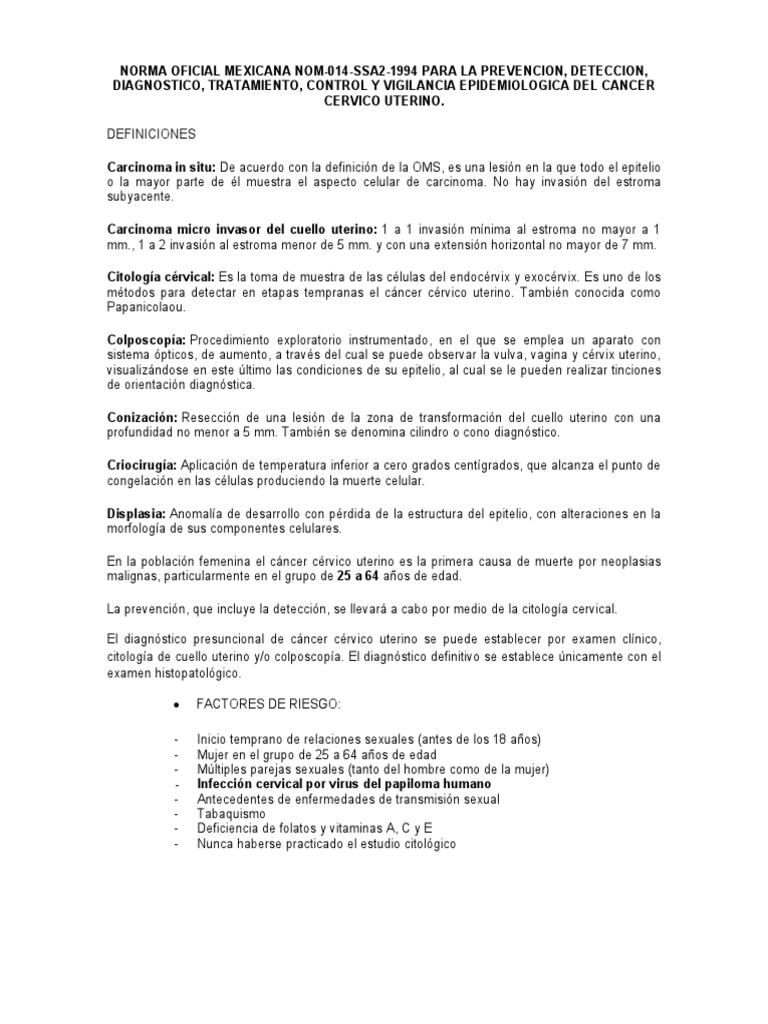 NORMA OFICIAL MEXICANA NOM-014-SSA2-1994 PARA LA PREVENCION, DETECCION, DIAGNOSTICO, TRATAMIENTO, CONTROL Y VIGILANCIA EPIDEMIOLOGICA DEL CANCER CERVICO UTERINO.

DEFINICIONES

Carcinoma in situ: De acuerdo con la definición de la OMS, es una lesión en la que todo el epitelio o la mayor parte de él muestra el aspecto celular de carcinoma. No hay invasión del estroma subyacente.

Carcinoma micro invasor del cuello uterino: 1 a 1 invasión mínima al estroma no mayor a 1 mm., 1 a 2 invasión al estroma menor de 5 mm. y con una extensión horizontal no mayor de 7 mm.

Citología cérvical: Es la toma de muestra de las células del endocérvix y exocérvix. Es uno de los métodos para detectar en etapas tempranas el cáncer cérvico uterino. También conocida como Papanicolaou.

Colposcopía: Procedimiento exploratorio instrumentado, en el que se emplea un aparato con sistema ópticos, de aumento, a través del cual se puede observar la vulva, vagina y cérvix uterino, visualizándose en este último las condiciones de su epitelio, al cual se le pueden realizar tinciones de orientación diagnóstica.

Conización: Resección de una lesión de la zona de transformación del cuello uterino con una profundidad no menor a 5 mm. También se denomina cilindro o cono diagnóstico.

Criocirugía: Aplicación de temperatura inferior a cero grados centígrados, que alcanza el punto de congelación en las células produciendo la muerte celular.

Displasia: Anomalía de desarrollo con pérdida de la estructura del epitelio, con alteraciones en la morfología de sus componentes celulares.

En la población femenina el cáncer cérvico uterino es la primera causa de muerte por neoplasias malignas, particularmente en el grupo de 25 a 64 años de edad.

La prevención, que incluye la detección, se llevará a cabo por medio de la citología cervical.

El diagnóstico presuncional de cáncer cérvico uterino se puede establecer por examen clínico, citología de cuello uterino y/o colposcopía. El diagnóstico definitivo se establece únicamente con el examen histopatológico.

• FACTORES DE RIESGO:

- Inicio temprano de relaciones sexuales (antes de los 18 años)
- Mujer en el grupo de 25 a 64 años de edad
- Múltiples parejas sexuales (tanto del hombre como de la mujer)
- Infección cervical por virus del papiloma humano
- Antecedentes de enfermedades de transmisión sexual
- Tabaquismo
- Deficiencia de folatos y vitaminas A, C y E
- Nunca haberse practicado el estudio citológico